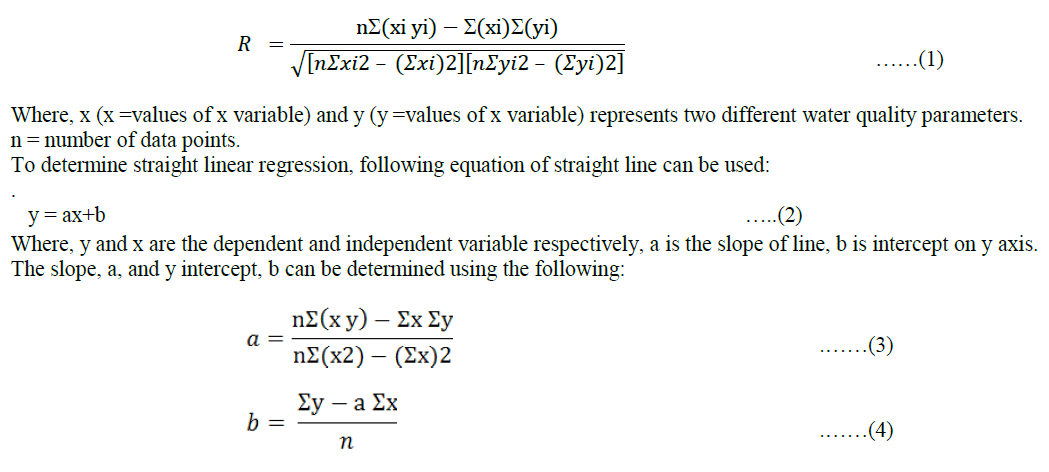 $R = \frac{n\Sigma(xi\ yi) - \Sigma(xi)\Sigma(yi)}{\sqrt{[n\Sigma xi2 - (\Sigma xi)2][n\Sigma yi2 - (\Sigma yi)2]}}$ ……(1)

Where, x (x =values of x variable) and y (y =values of x variable) represents two different water quality parameters.
n = number of data points.
To determine straight linear regression, following equation of straight line can be used:
.
y = ax+b …..(2)
Where, y and x are the dependent and independent variable respectively, a is the slope of line, b is intercept on y axis. The slope, a, and y intercept, b can be determined using the following:

$a = \frac{n\Sigma(x\ y) - \Sigma x\ \Sigma y}{n\Sigma(x2) - (\Sigma x)2}$ …….(3)

$b = \frac{\Sigma y - a\ \Sigma x}{n}$ …….(4)